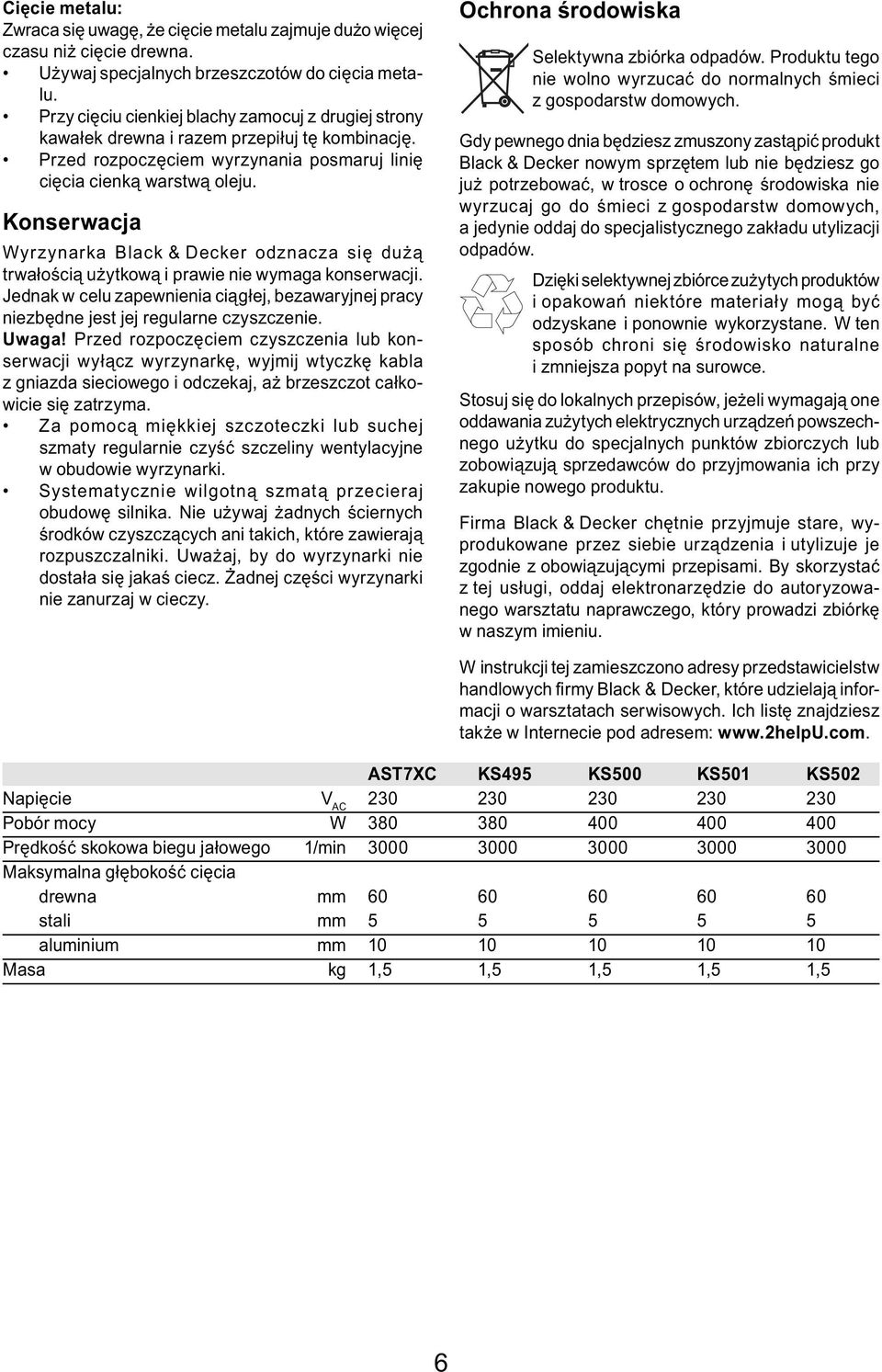 Cięcie metalu:
Zwraca się uwagę, że cięcie metalu zajmuje dużo więcej czasu niż cięcie drewna.
• Używaj specjalnych brzeszczotów do cięcia metalu.
• Przy cięciu cienkiej blachy zamocuj z drugiej strony kawałek drewna i razem przepiłuj tę kombinację.
• Przed rozpoczęciem wyrzynania posmaruj linię cięcia cienką warstwą oleju.

Konserwacja
Wyrzynarka Black & Decker odznacza się dużą trwałością użytkową i prawie nie wymaga konserwacji. Jednak w celu zapewnienia ciągłej, bezawaryjnej pracy niezbędne jest jej regularne czyszczenie.
Uwaga! Przed rozpoczęciem czyszczenia lub konserwacji wyłącz wyrzynarkę, wyjmij wtyczkę kabla z gniazda sieciowego i odczekaj, aż brzeszczot całkowicie się zatrzyma.
• Za pomocą miękkiej szczoteczki lub suchej szmaty regularnie czyść szczeliny wentylacyjne w obudowie wyrzynarki.
• Systematycznie wilgotną szmatą przecieraj obudowę silnika. Nie używaj żadnych ściernych środków czyszczących ani takich, które zawierają rozpuszczalniki. Uważaj, by do wyrzynarki nie dostała się jakaś ciecz. Żadnej części wyrzynarki nie zanurzaj w cieczy.

Ochrona środowiska
Selektywna zbiórka odpadów. Produktu tego nie wolno wyrzucać do normalnych śmieci z gospodarstw domowych.

Gdy pewnego dnia będziesz zmuszony zastąpić produkt Black & Decker nowym sprzętem lub nie będziesz go już potrzebować, w trosce o ochronę środowiska nie wyrzucaj go do śmieci z gospodarstw domowych, a jedynie oddaj do specjalistycznego zakładu utylizacji odpadów.

Dzięki selektywnej zbiórce zużytych produktów i opakowań niektóre materiały mogą być odzyskane i ponownie wykorzystane. W ten sposób chroni się środowisko naturalne i zmniejsza popyt na surowce.

Stosuj się do lokalnych przepisów, jeżeli wymagają one oddawania zużytych elektrycznych urządzeń powszechnego użytku do specjalnych punktów zbiorczych lub zobowiązują sprzedawców do przyjmowania ich przy zakupie nowego produktu.

Firma Black & Decker chętnie przyjmuje stare, wyprodukowane przez siebie urządzenia i utylizuje je zgodnie z obowiązującymi przepisami. By skorzystać z tej usługi, oddaj elektronarzędzie do autoryzowanego warsztatu naprawczego, który prowadzi zbiórkę w naszym imieniu.

W instrukcji tej zamieszczono adresy przedstawicielstw handlowych firmy Black & Decker, które udzielają informacji o warsztatach serwisowych. Ich listę znajdziesz także w Internecie pod adresem: www.2helpU.com.

| | | AST7XC | KS495 | KS500 | KS501 | KS502 |
|---|---|---|---|---|---|---|
| Napięcie | $V_{AC}$ | 230 | 230 | 230 | 230 | 230 |
| Pobór mocy | W | 380 | 380 | 400 | 400 | 400 |
| Prędkość skokowa biegu jałowego | 1/min | 3000 | 3000 | 3000 | 3000 | 3000 |
| Maksymalna głębokość cięcia | | | | | | |
| drewna | mm | 60 | 60 | 60 | 60 | 60 |
| stali | mm | 5 | 5 | 5 | 5 | 5 |
| aluminium | mm | 10 | 10 | 10 | 10 | 10 |
| Masa | kg | 1,5 | 1,5 | 1,5 | 1,5 | 1,5 |

6